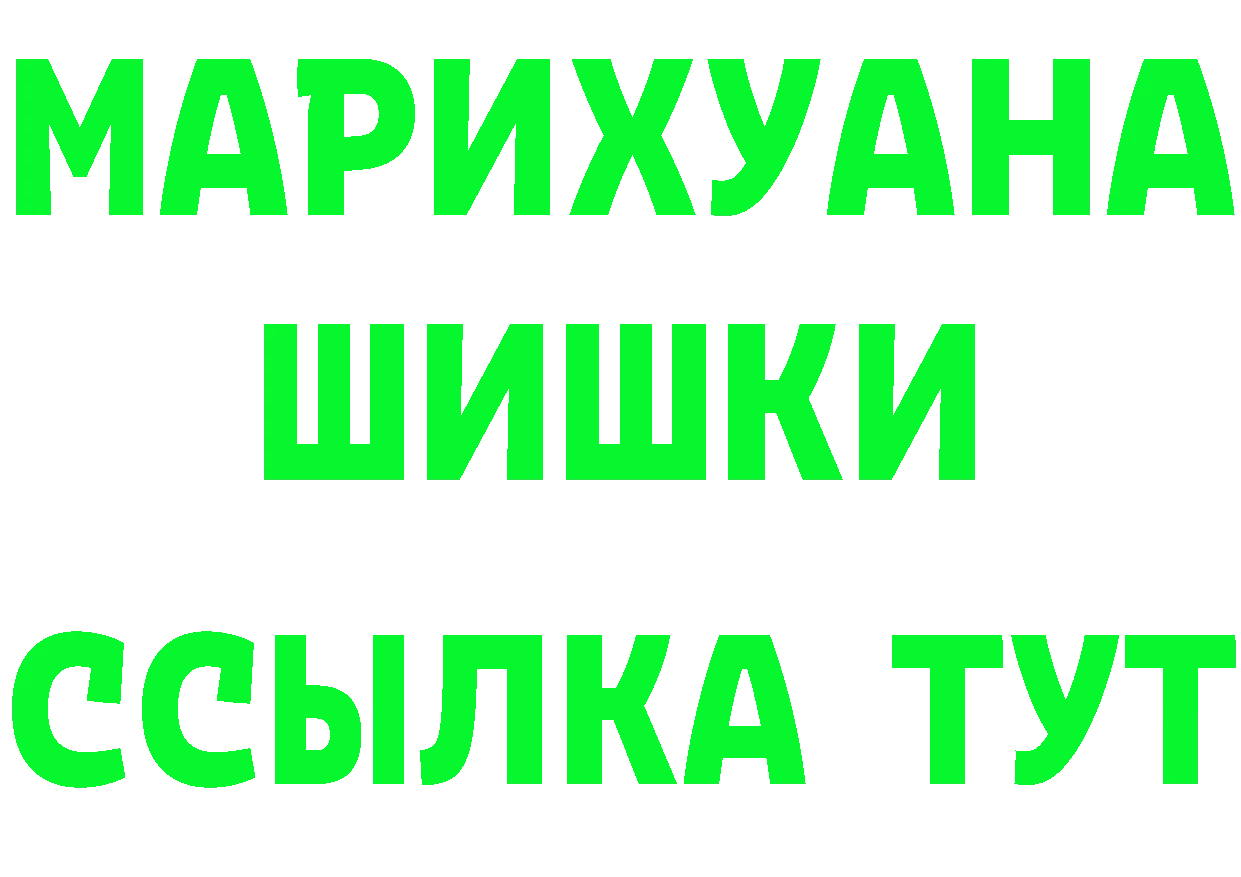 МАРИХУАНА
ШИШКИ
ССЫЛКА ТУТ